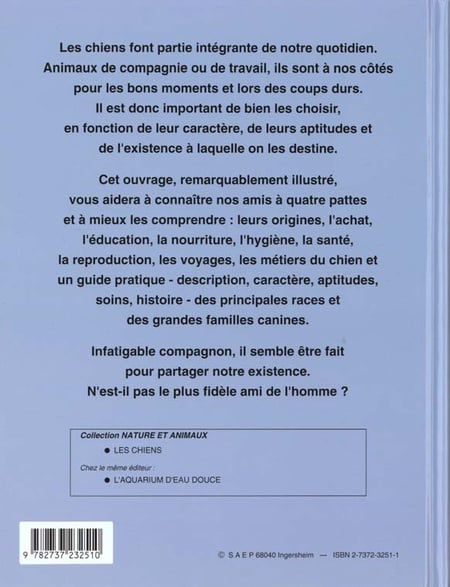 Les chiens font partie intégrante de notre quotidien. Animaux de compagnie ou de travail, ils sont à nos côtés pour les bons moments et lors des coups durs. Il est donc important de bien les choisir, en fonction de leur caractère, de leurs aptitudes et de l'existence à laquelle on les destine.

Cet ouvrage, remarquablement illustré, vous aidera à connaître nos amis à quatre pattes et à mieux les comprendre : leurs origines, l'achat, l'éducation, la nourriture, l'hygiène, la santé, la reproduction, les voyages, les métiers du chien et un guide pratique - description, caractère, aptitudes, soins, histoire - des principales races et des grandes familles canines.

Infatigable compagnon, il semble être fait pour partager notre existence. N'est-il pas le plus fidèle ami de l'homme ?

Collection NATURE ET ANIMAUX

● LES CHIENS

Chez le même éditeur :

● L'AQUARIUM D'EAU DOUCE

9 782737 232510

© S A E P 68040 Ingersheim — ISBN 2-7372-3251-1